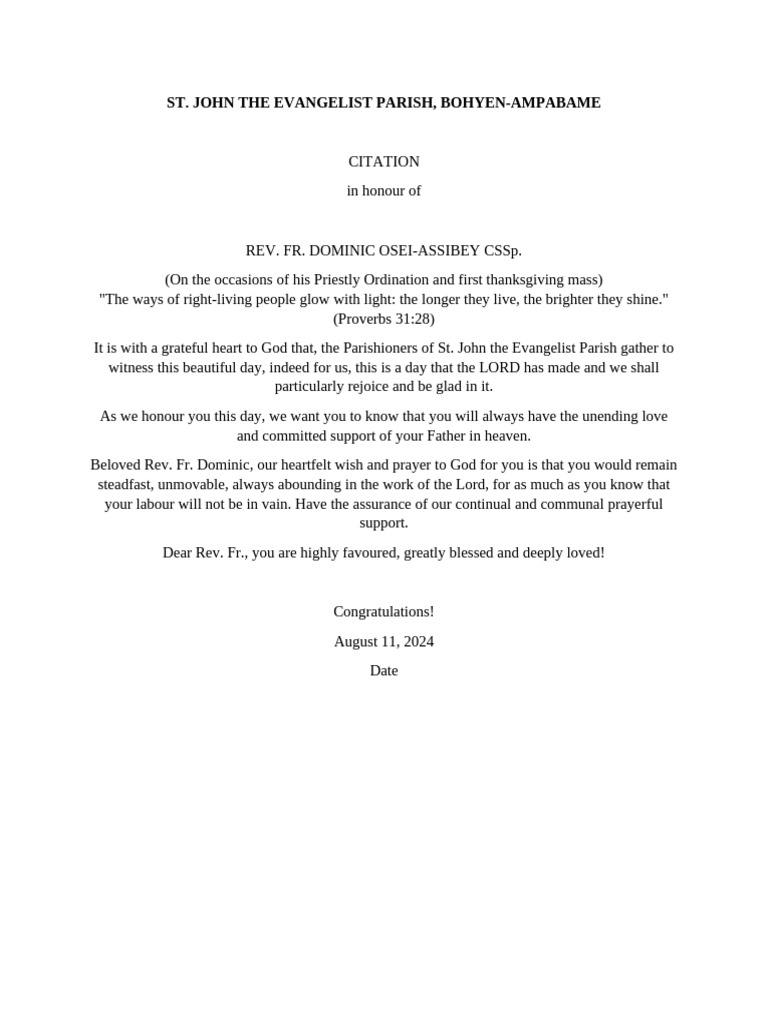 ST. JOHN THE EVANGELIST PARISH, BOHYEN-AMPABAME

CITATION

in honour of

REV. FR. DOMINIC OSEI-ASSIBEY CSSp.

(On the occasions of his Priestly Ordination and first thanksgiving mass)
"The ways of right-living people glow with light: the longer they live, the brighter they shine." (Proverbs 31:28)

It is with a grateful heart to God that, the Parishioners of St. John the Evangelist Parish gather to witness this beautiful day, indeed for us, this is a day that the LORD has made and we shall particularly rejoice and be glad in it.

As we honour you this day, we want you to know that you will always have the unending love and committed support of your Father in heaven.

Beloved Rev. Fr. Dominic, our heartfelt wish and prayer to God for you is that you would remain steadfast, unmovable, always abounding in the work of the Lord, for as much as you know that your labour will not be in vain. Have the assurance of our continual and communal prayerful support.

Dear Rev. Fr., you are highly favoured, greatly blessed and deeply loved!

Congratulations!

August 11, 2024

Date